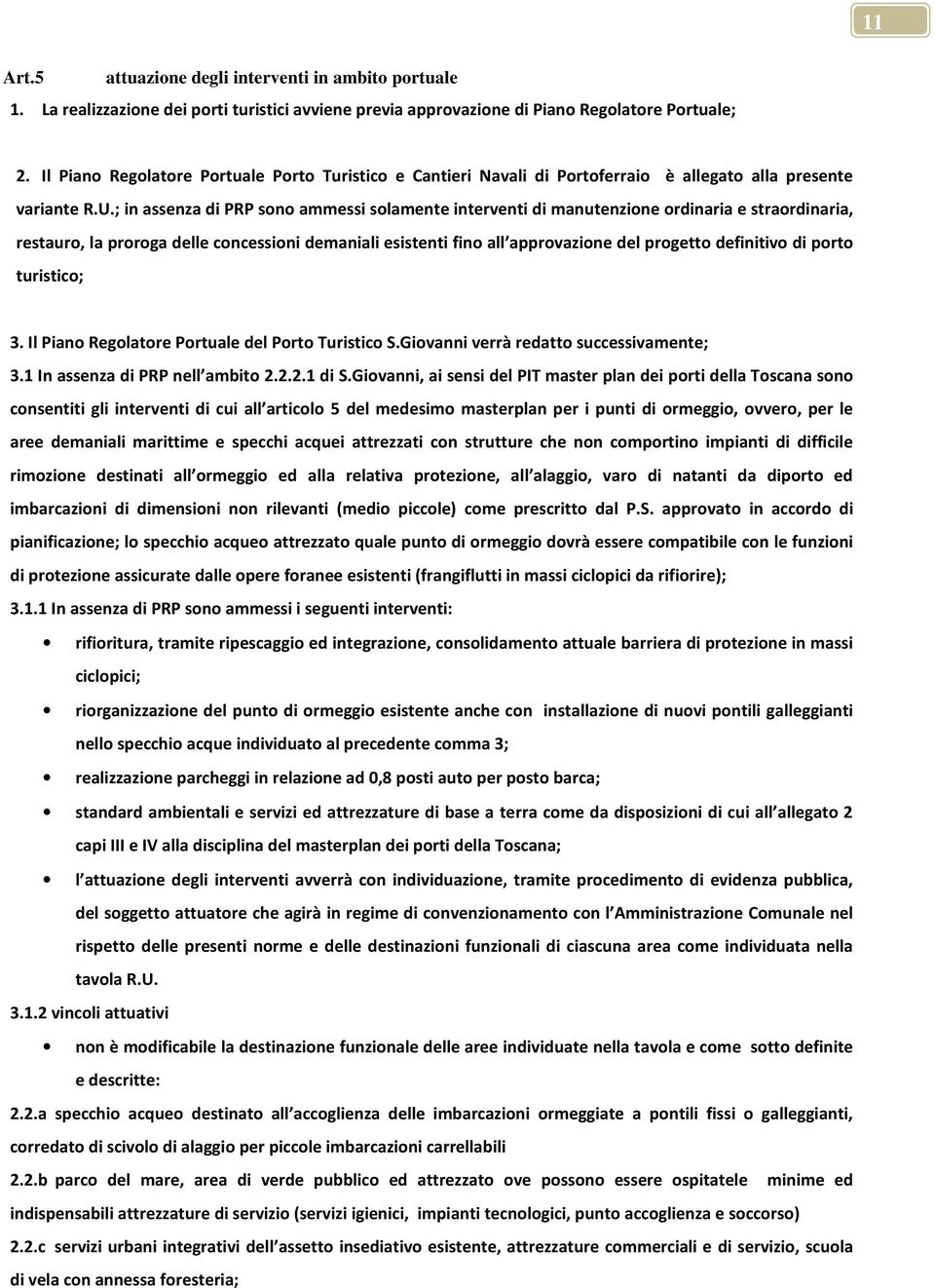 11

Art.5 attuazione degli interventi in ambito portuale

1. La realizzazione dei porti turistici avviene previa approvazione di Piano Regolatore Portuale;

2. Il Piano Regolatore Portuale Porto Turistico e Cantieri Navali di Portoferraio è allegato alla presente variante R.U.; in assenza di PRP sono ammessi solamente interventi di manutenzione ordinaria e straordinaria, restauro, la proroga delle concessioni demaniali esistenti fino all approvazione del progetto definitivo di porto turistico;

3. Il Piano Regolatore Portuale del Porto Turistico S.Giovanni verrà redatto successivamente;

3.1 In assenza di PRP nell ambito 2.2.2.1 di S.Giovanni, ai sensi del PIT master plan dei porti della Toscana sono consentiti gli interventi di cui all articolo 5 del medesimo masterplan per i punti di ormeggio, ovvero, per le aree demaniali marittime e specchi acquei attrezzati con strutture che non comportino impianti di difficile rimozione destinati all ormeggio ed alla relativa protezione, all alaggio, varo di natanti da diporto ed imbarcazioni di dimensioni non rilevanti (medio piccole) come prescritto dal P.S. approvato in accordo di pianificazione; lo specchio acqueo attrezzato quale punto di ormeggio dovrà essere compatibile con le funzioni di protezione assicurate dalle opere foranee esistenti (frangiflutti in massi ciclopici da rifiorire);

3.1.1 In assenza di PRP sono ammessi i seguenti interventi:

• rifioritura, tramite ripescaggio ed integrazione, consolidamento attuale barriera di protezione in massi ciclopici;

• riorganizzazione del punto di ormeggio esistente anche con installazione di nuovi pontili galleggianti nello specchio acque individuato al precedente comma 3;

• realizzazione parcheggi in relazione ad 0,8 posti auto per posto barca;

• standard ambientali e servizi ed attrezzature di base a terra come da disposizioni di cui all allegato 2 capi III e IV alla disciplina del masterplan dei porti della Toscana;

• l attuazione degli interventi avverrà con individuazione, tramite procedimento di evidenza pubblica, del soggetto attuatore che agirà in regime di convenzionamento con l Amministrazione Comunale nel rispetto delle presenti norme e delle destinazioni funzionali di ciascuna area come individuata nella tavola R.U.

3.1.2 vincoli attuativi

• non è modificabile la destinazione funzionale delle aree individuate nella tavola e come sotto definite e descritte:

2.2.a specchio acqueo destinato all accoglienza delle imbarcazioni ormeggiate a pontili fissi o galleggianti, corredato di scivolo di alaggio per piccole imbarcazioni carrellabili

2.2.b parco del mare, area di verde pubblico ed attrezzato ove possono essere ospitatele minime ed indispensabili attrezzature di servizio (servizi igienici, impianti tecnologici, punto accoglienza e soccorso)

2.2.c servizi urbani integrativi dell assetto insediativo esistente, attrezzature commerciali e di servizio, scuola di vela con annessa foresteria;